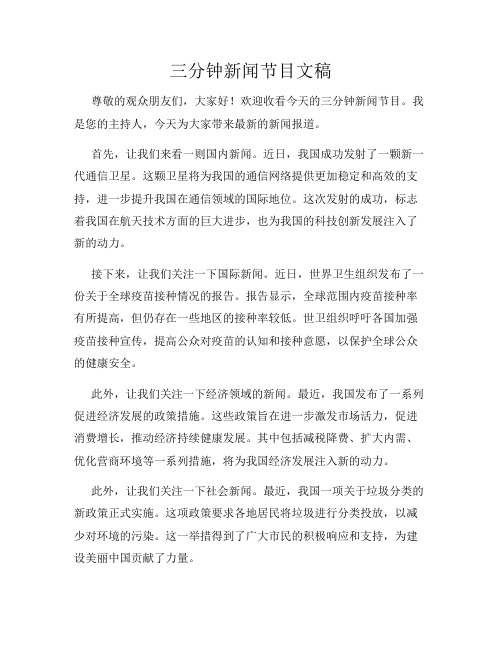 三分钟新闻节目文稿

尊敬的观众朋友们，大家好！欢迎收看今天的三分钟新闻节目。我是您的主持人，今天为大家带来最新的新闻报道。

首先，让我们来看一则国内新闻。近日，我国成功发射了一颗新一代通信卫星。这颗卫星将为我国的通信网络提供更加稳定和高效的支持，进一步提升我国在通信领域的国际地位。这次发射的成功，标志着我国在航天技术方面的巨大进步，也为我国的科技创新发展注入了新的动力。

接下来，让我们关注一下国际新闻。近日，世界卫生组织发布了一份关于全球疫苗接种情况的报告。报告显示，全球范围内疫苗接种率有所提高，但仍存在一些地区的接种率较低。世卫组织呼吁各国加强疫苗接种宣传，提高公众对疫苗的认知和接种意愿，以保护全球公众的健康安全。

此外，让我们关注一下经济领域的新闻。最近，我国发布了一系列促进经济发展的政策措施。这些政策旨在进一步激发市场活力，促进消费增长，推动经济持续健康发展。其中包括减税降费、扩大内需、优化营商环境等一系列措施，将为我国经济发展注入新的动力。

此外，让我们关注一下社会新闻。最近，我国一项关于垃圾分类的新政策正式实施。这项政策要求各地居民将垃圾进行分类投放，以减少对环境的污染。这一举措得到了广大市民的积极响应和支持，为建设美丽中国贡献了力量。